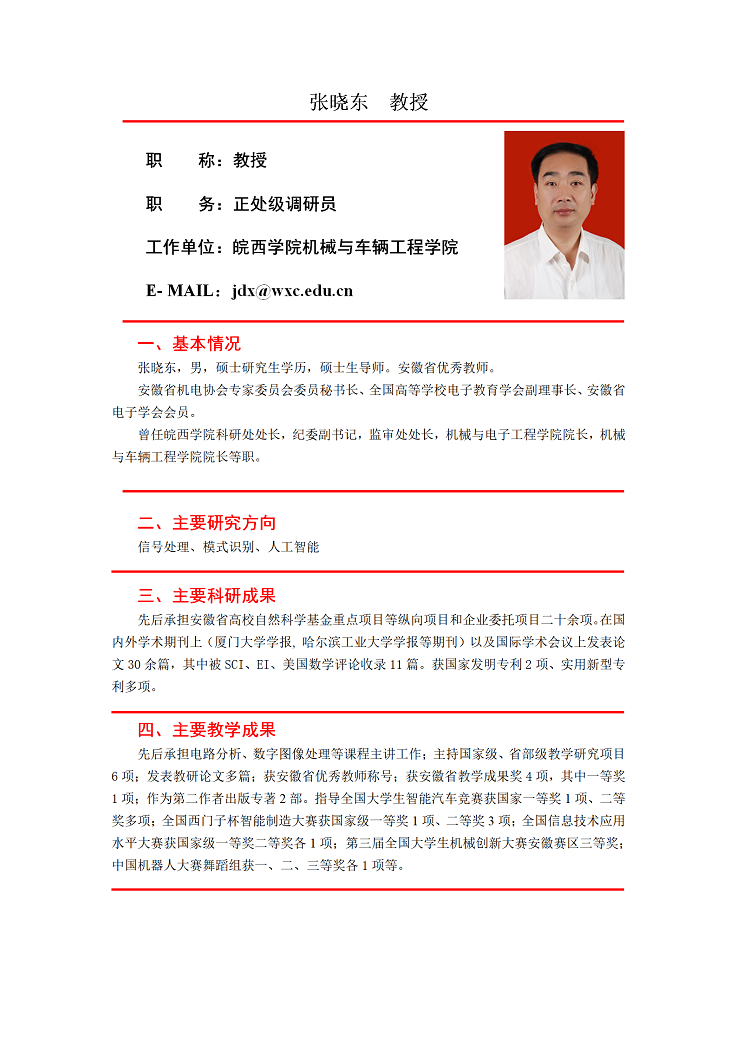 张晓东　教授

职　　称：教授

职　　务：正处级调研员

工作单位：皖西学院机械与车辆工程学院

E- MAIL：jdx@wxc.edu.cn

一、基本情况

张晓东，男，硕士研究生学历，硕士生导师。安徽省优秀教师。

安徽省机电协会专家委员会委员秘书长、全国高等学校电子教育学会副理事长、安徽省电子学会会员。

曾任皖西学院科研处处长，纪委副书记，监审处处长，机械与电子工程学院院长，机械与车辆工程学院院长等职。

二、主要研究方向

信号处理、模式识别、人工智能

三、主要科研成果

先后承担安徽省高校自然科学基金重点项目等纵向项目和企业委托项目二十余项。在国内外学术期刊上（厦门大学学报，哈尔滨工业大学学报等期刊）以及国际学术会议上发表论文 30 余篇，其中被 SCI、EI、美国数学评论收录 11 篇。获国家发明专利 2 项、实用新型专利多项。

四、主要教学成果

先后承担电路分析、数字图像处理等课程主讲工作；主持国家级、省部级教学研究项目 6 项；发表教研论文多篇；获安徽省优秀教师称号；获安徽省教学成果奖 4 项，其中一等奖 1 项；作为第二作者出版专著 2 部。指导全国大学生智能汽车竞赛获国家一等奖 1 项、二等奖多项；全国西门子杯智能制造大赛获国家级一等奖 1 项、二等奖 3 项；全国信息技术应用水平大赛获国家级一等奖二等奖各 1 项；第三届全国大学生机械创新大赛安徽赛区三等奖；中国机器人大赛舞蹈组获一、二、三等奖各 1 项等。